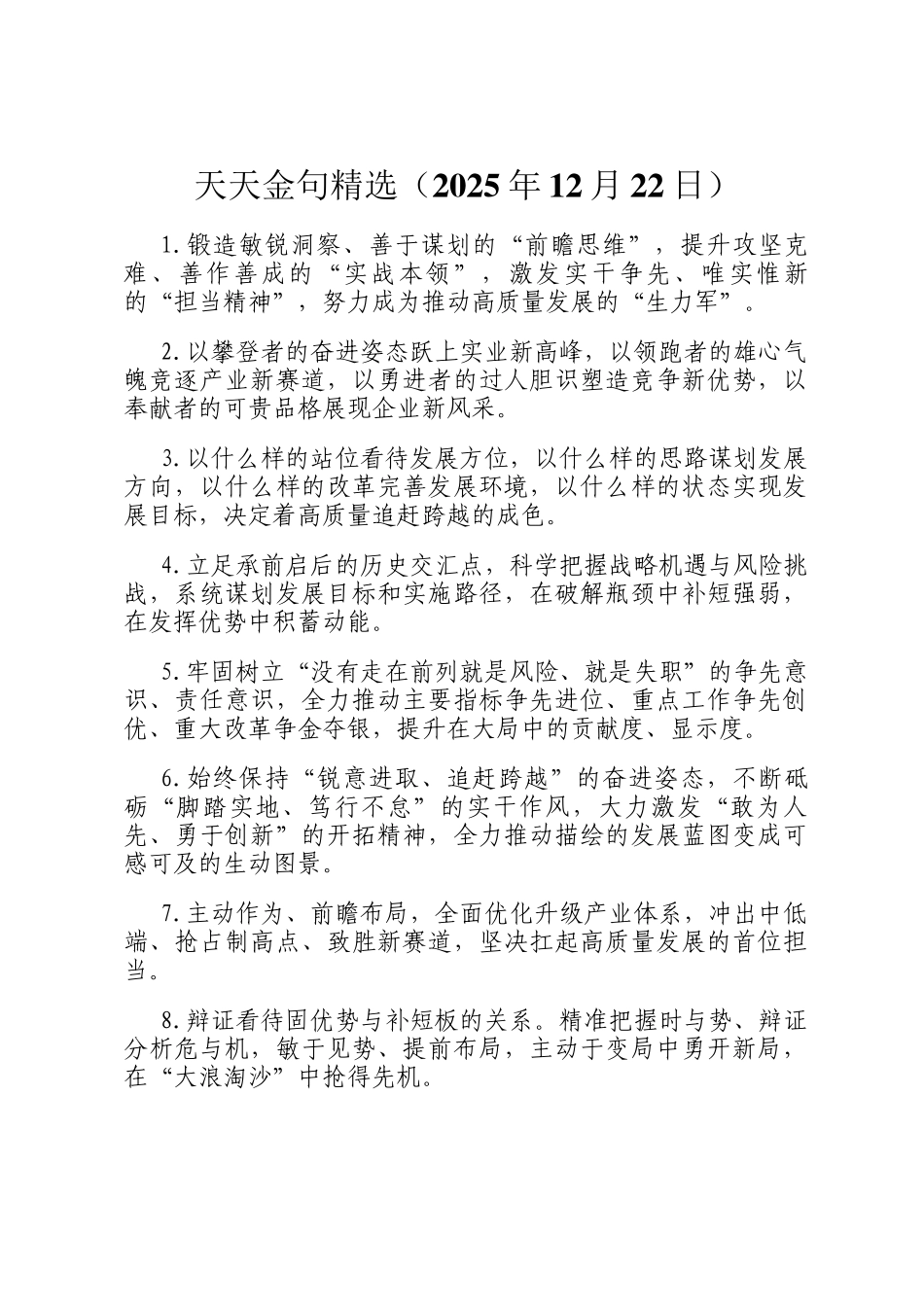 天天金句精选（2025年12月22日）

1.锻造敏锐洞察、善于谋划的“前瞻思维”，提升攻坚克难、善作善成的“实战本领”，激发实干争先、唯实惟新的“担当精神”，努力成为推动高质量发展的“生力军”。

2.以攀登者的奋进姿态跃上实业新高峰，以领跑者的雄心气魄竞逐产业新赛道，以勇进者的过人胆识塑造竞争新优势，以奉献者的可贵品格展现企业新风采。

3.以什么样的站位看待发展方位，以什么样的思路谋划发展方向，以什么样的改革完善发展环境，以什么样的状态实现发展目标，决定着高质量追赶跨越的成色。

4.立足承前启后的历史交汇点，科学把握战略机遇与风险挑战，系统谋划发展目标和实施路径，在破解瓶颈中补短强弱，在发挥优势中积蓄动能。

5.牢固树立“没有走在前列就是风险、就是失职”的争先意识、责任意识，全力推动主要指标争先进位、重点工作争先创优、重大改革争金夺银，提升在大局中的贡献度、显示度。

6.始终保持“锐意进取、追赶跨越”的奋进姿态，不断砥砺“脚踏实地、笃行不怠”的实干作风，大力激发“敢为人先、勇于创新”的开拓精神，全力推动描绘的发展蓝图变成可感可及的生动图景。

7.主动作为、前瞻布局，全面优化升级产业体系，冲出中低端、抢占制高点、致胜新赛道，坚决扛起高质量发展的首位担当。

8.辩证看待固优势与补短板的关系。精准把握时与势、辩证分析危与机，敏于见势、提前布局，主动于变局中勇开新局，在“大浪淘沙”中抢得先机。